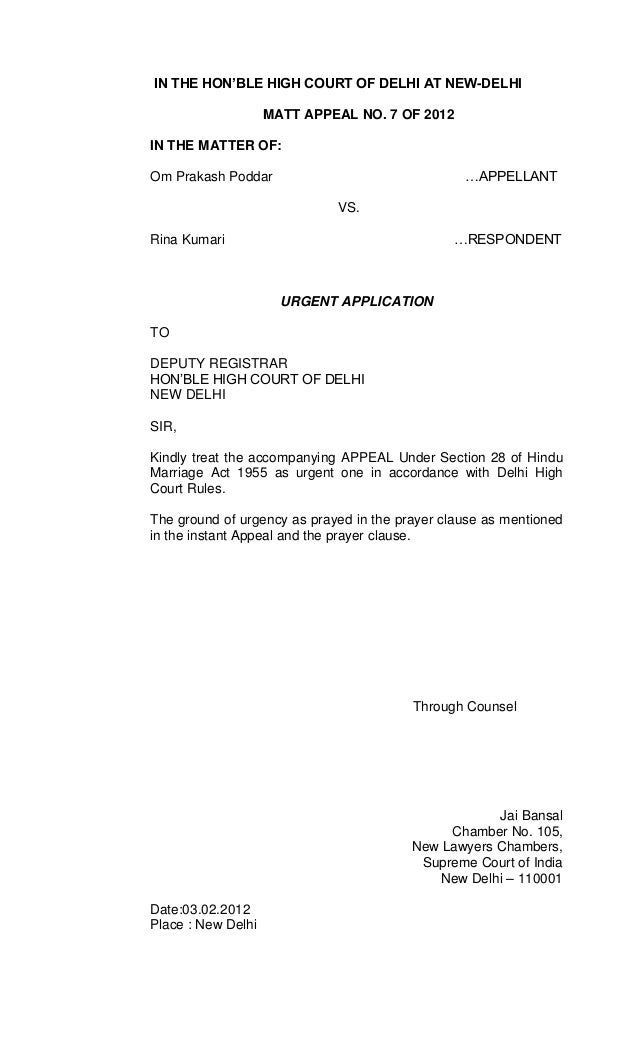 IN THE HON'BLE HIGH COURT OF DELHI AT NEW-DELHI

MATT APPEAL NO. 7 OF 2012

IN THE MATTER OF:

Om Prakash Poddar …APPELLANT

VS.

Rina Kumari …RESPONDENT

URGENT APPLICATION

TO

DEPUTY REGISTRAR
HON'BLE HIGH COURT OF DELHI
NEW DELHI

SIR,

Kindly treat the accompanying APPEAL Under Section 28 of Hindu Marriage Act 1955 as urgent one in accordance with Delhi High Court Rules.

The ground of urgency as prayed in the prayer clause as mentioned in the instant Appeal and the prayer clause.

Through Counsel

Jai Bansal
Chamber No. 105,
New Lawyers Chambers,
Supreme Court of India
New Delhi – 110001

Date:03.02.2012
Place : New Delhi